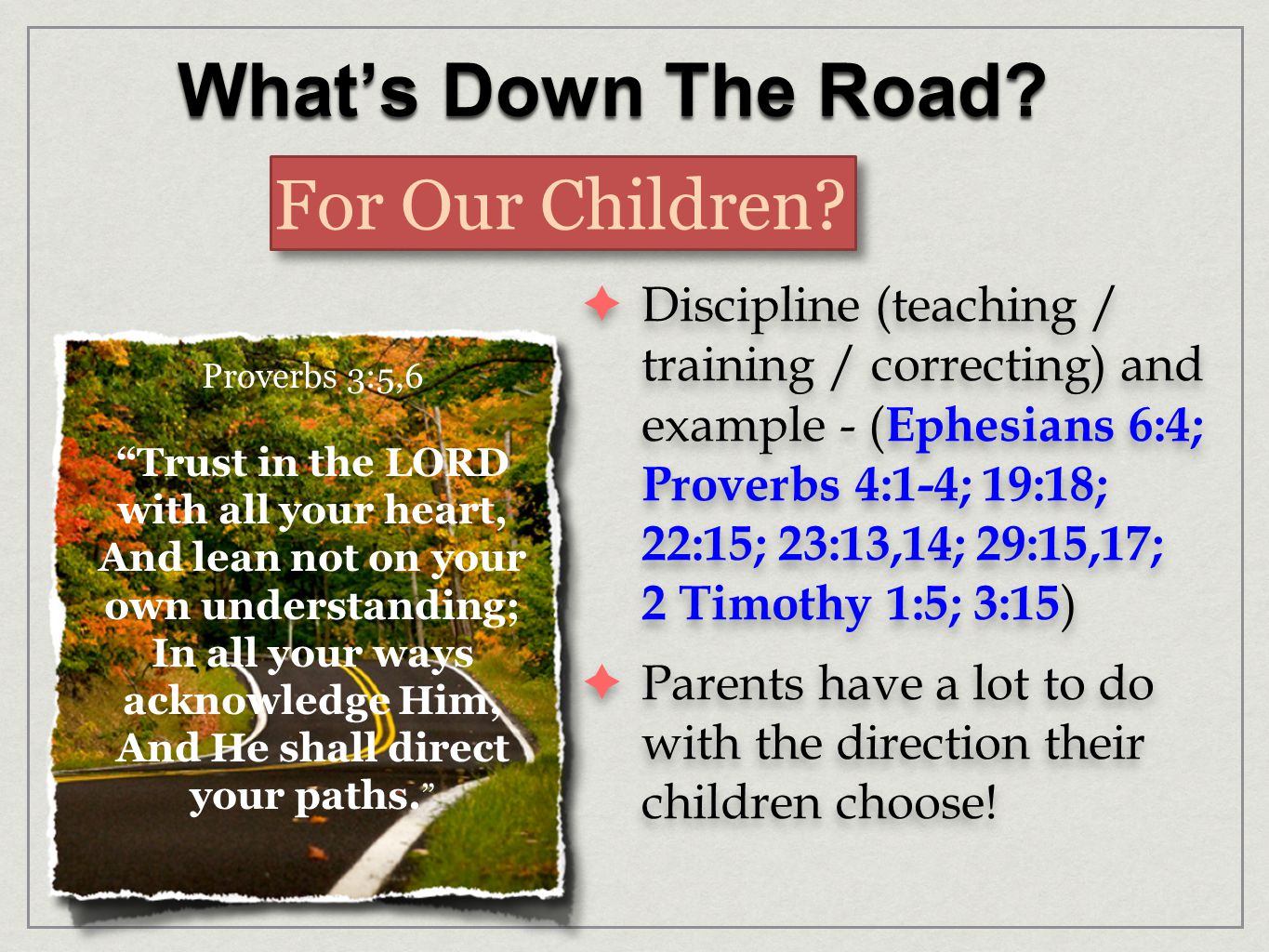 What's Down The Road?

For Our Children?

Proverbs 3:5,6

"Trust in the LORD with all your heart, And lean not on your own understanding; In all your ways acknowledge Him, And He shall direct your paths."

✦ Discipline (teaching / training / correcting) and example - (Ephesians 6:4; Proverbs 4:1-4; 19:18; 22:15; 23:13,14; 29:15,17; 2 Timothy 1:5; 3:15)

✦ Parents have a lot to do with the direction their children choose!